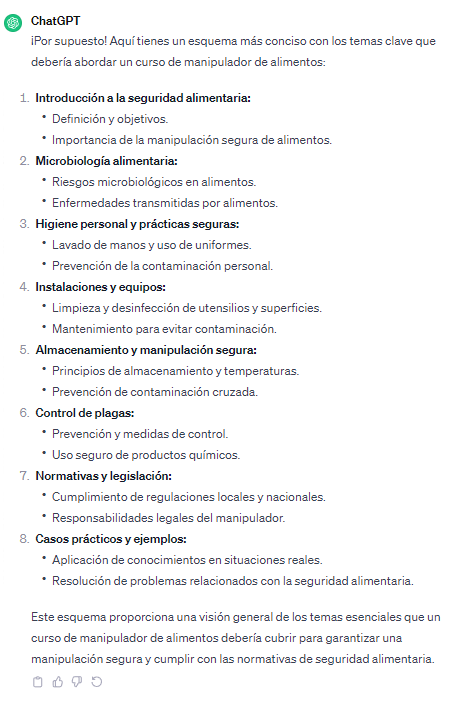 ChatGPT
¡Por supuesto! Aquí tienes un esquema más conciso con los temas clave que debería abordar un curso de manipulador de alimentos:

1. Introducción a la seguridad alimentaria:
• Definición y objetivos.
• Importancia de la manipulación segura de alimentos.
2. Microbiología alimentaria:
• Riesgos microbiológicos en alimentos.
• Enfermedades transmitidas por alimentos.
3. Higiene personal y prácticas seguras:
• Lavado de manos y uso de uniformes.
• Prevención de la contaminación personal.
4. Instalaciones y equipos:
• Limpieza y desinfección de utensilios y superficies.
• Mantenimiento para evitar contaminación.
5. Almacenamiento y manipulación segura:
• Principios de almacenamiento y temperaturas.
• Prevención de contaminación cruzada.
6. Control de plagas:
• Prevención y medidas de control.
• Uso seguro de productos químicos.
7. Normativas y legislación:
• Cumplimiento de regulaciones locales y nacionales.
• Responsabilidades legales del manipulador.
8. Casos prácticos y ejemplos:
• Aplicación de conocimientos en situaciones reales.
• Resolución de problemas relacionados con la seguridad alimentaria.

Este esquema proporciona una visión general de los temas esenciales que un curso de manipulador de alimentos debería cubrir para garantizar una manipulación segura y cumplir con las normativas de seguridad alimentaria.